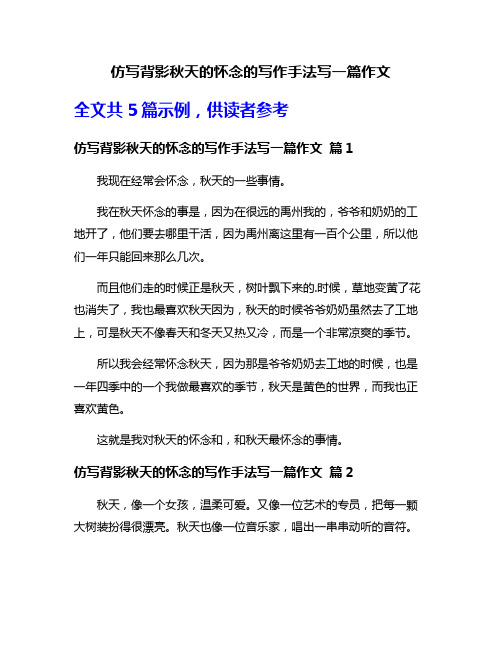 仿写背影秋天的怀念的写作手法写一篇作文

全文共 5 篇示例，供读者参考

仿写背影秋天的怀念的写作手法写一篇作文 篇 1

我现在经常会怀念，秋天的一些事情。

我在秋天怀念的事是，因为在很远的禹州我的，爷爷和奶奶的工地开了，他们要去哪里干活，因为禹州离这里有一百个公里，所以他们一年只能回来那么几次。

而且他们走的时候正是秋天，树叶飘下来的.时候，草地变黄了花也消失了，我也最喜欢秋天因为，秋天的时候爷爷奶奶虽然去了工地上，可是秋天不像春天和冬天又热又冷，而是一个非常凉爽的季节。

所以我会经常怀念秋天，因为那是爷爷奶奶去工地的时候，也是一年四季中的一个我做最喜欢的季节，秋天是黄色的世界，而我也正喜欢黄色。

这就是我对秋天的怀念和，和秋天最怀念的事情。

仿写背影秋天的怀念的写作手法写一篇作文 篇 2

秋天，像一个女孩，温柔可爱。又像一位艺术的专员，把每一颗大树装扮得很漂亮。秋天也像一位音乐家，唱出一串串动听的音符。